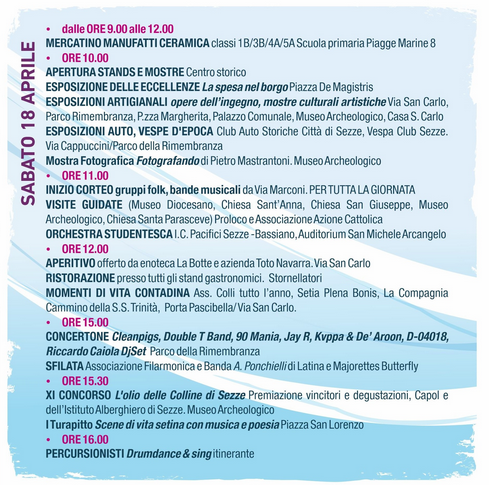 SABATO 18 APRILE

• dalle ORE 9.00 alle 12.00
MERCATINO MANUFATTI CERAMICA classi 1B/3B/4A/5A Scuola primaria Piagge Marine 8
• ORE 10.00
APERTURA STANDS E MOSTRE Centro storico
ESPOSIZIONE DELLE ECCELLENZE La spesa nel borgo Piazza De Magistris
ESPOSIZIONI ARTIGIANALI opere dell'ingegno, mostre culturali artistiche Via San Carlo, Parco Rimembranza, P.zza Margherita, Palazzo Comunale, Museo Archeologico, Casa S. Carlo
ESPOSIZIONI AUTO, VESPE D'EPOCA Club Auto Storiche Città di Sezze, Vespa Club Sezze. Via Cappuccini/Parco della Rimembranza
Mostra Fotografica Fotografando di Pietro Mastrantoni. Museo Archeologico
• ORE 11.00
INIZIO CORTEO gruppi folk, bande musicali da Via Marconi. PER TUTTA LA GIORNATA
VISITE GUIDATE (Museo Diocesano, Chiesa Sant'Anna, Chiesa San Giuseppe, Museo Archeologico, Chiesa Santa Parasceve) Proloco e Associazione Azione Cattolica
ORCHESTRA STUDENTESCA I.C. Pacifici Sezze - Bassiano, Auditorium San Michele Arcangelo
• ORE 12.00
APERITIVO offerto da enoteca La Botte e azienda Toto Navarra. Via San Carlo
RISTORAZIONE presso tutti gli stand gastronomici. Stornellatori
MOMENTI DI VITA CONTADINA Ass. Colli tutto l'anno, Setia Plena Bonis, La Compagnia Cammino della S.S. Trinità, Porta Pascibella/ Via San Carlo.
• ORE 15.00
CONCERTONE Cleanpigs, Double T Band, 90 Mania, Jay R, Kvppa & De' Aroon, D-04018, Riccardo Caiola DjSet Parco della Rimembranza
SFILATA Associazione Filarmonica e Banda A. Ponchielli di Latina e Majorettes Butterfly
• ORE 15.30
XI CONCORSO L'olio delle Colline di Sezze Premiazione vincitori e degustazioni, Capol e dell'Istituto Alberghiero di Sezze. Museo Archeologico
I Turapitto Scene di vita setina con musica e poesia Piazza San Lorenzo
• ORE 16.00
PERCURSIONISTI Drumdance & sing itinerante